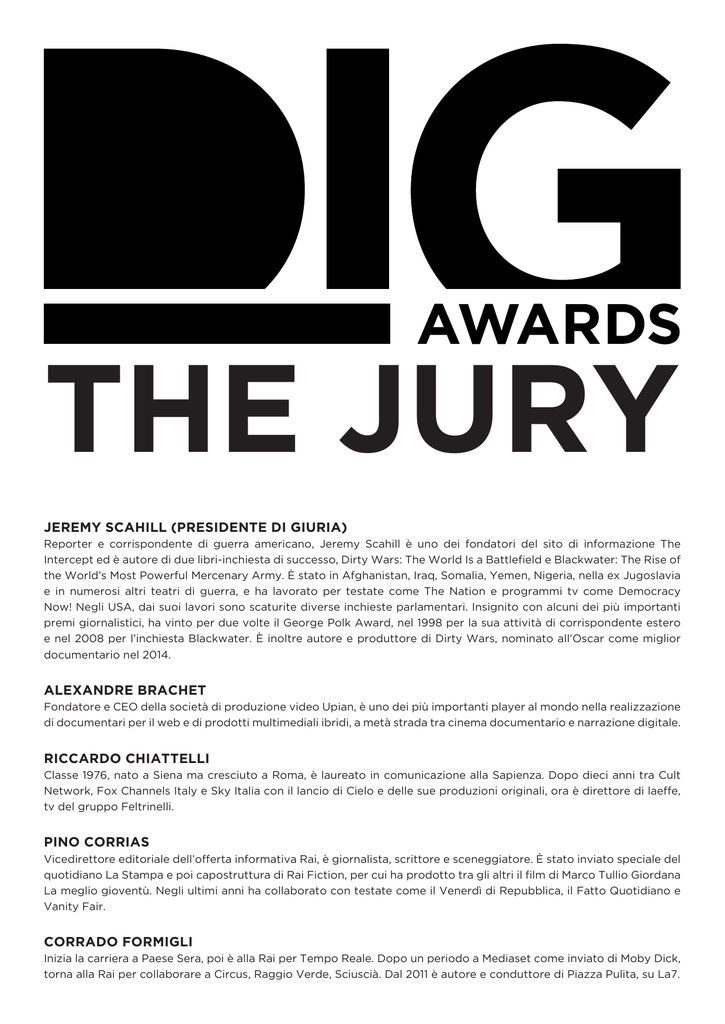 DIG

AWARDS

THE JURY

JEREMY SCAHILL (PRESIDENTE DI GIURIA)
Reporter e corrispondente di guerra americano, Jeremy Scahill è uno dei fondatori del sito di informazione The Intercept ed è autore di due libri-inchiesta di successo, Dirty Wars: The World Is a Battlefield e Blackwater: The Rise of the World's Most Powerful Mercenary Army. È stato in Afghanistan, Iraq, Somalia, Yemen, Nigeria, nella ex Jugoslavia e in numerosi altri teatri di guerra, e ha lavorato per testate come The Nation e programmi tv come Democracy Now! Negli USA, dai suoi lavori sono scaturite diverse inchieste parlamentari. Insignito con alcuni dei più importanti premi giornalistici, ha vinto per due volte il George Polk Award, nel 1998 per la sua attività di corrispondente estero e nel 2008 per l'inchiesta Blackwater. È inoltre autore e produttore di Dirty Wars, nominato all'Oscar come miglior documentario nel 2014.

ALEXANDRE BRACHET
Fondatore e CEO della società di produzione video Upian, è uno dei più importanti player al mondo nella realizzazione di documentari per il web e di prodotti multimediali ibridi, a metà strada tra cinema documentario e narrazione digitale.

RICCARDO CHIATTELLI
Classe 1976, nato a Siena ma cresciuto a Roma, è laureato in comunicazione alla Sapienza. Dopo dieci anni tra Cult Network, Fox Channels Italy e Sky Italia con il lancio di Cielo e delle sue produzioni originali, ora è direttore di laeffe, tv del gruppo Feltrinelli.

PINO CORRIAS
Vicedirettore editoriale dell'offerta informativa Rai, è giornalista, scrittore e sceneggiatore. È stato inviato speciale del quotidiano La Stampa e poi capostruttura di Rai Fiction, per cui ha prodotto tra gli altri il film di Marco Tullio Giordana La meglio gioventù. Negli ultimi anni ha collaborato con testate come il Venerdì di Repubblica, il Fatto Quotidiano e Vanity Fair.

CORRADO FORMIGLI
Inizia la carriera a Paese Sera, poi è alla Rai per Tempo Reale. Dopo un periodo a Mediaset come inviato di Moby Dick, torna alla Rai per collaborare a Circus, Raggio Verde, Sciuscià. Dal 2011 è autore e conduttore di Piazza Pulita, su La7.